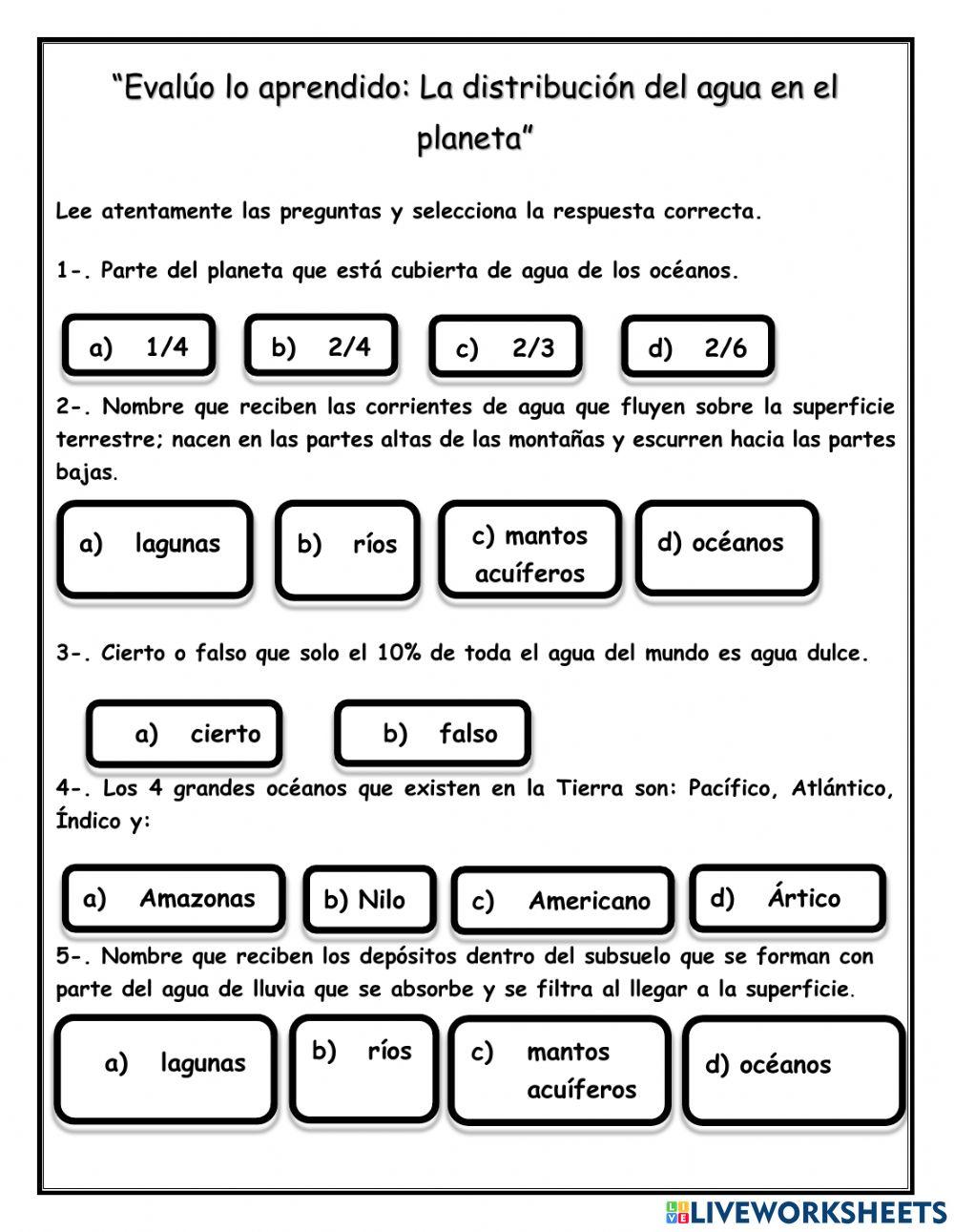 “Evalúo lo aprendido: La distribución del agua en el planeta”

Lee atentamente las preguntas y selecciona la respuesta correcta.

1-. Parte del planeta que está cubierta de agua de los océanos.

a) 1/4

b) 2/4

c) 2/3

d) 2/6

2-. Nombre que reciben las corrientes de agua que fluyen sobre la superficie terrestre; nacen en las partes altas de las montañas y escurren hacia las partes bajas.

a) lagunas

b) ríos

c) mantos acuíferos

d) océanos

3-. Cierto o falso que solo el 10% de toda el agua del mundo es agua dulce.

a) cierto

b) falso

4-. Los 4 grandes océanos que existen en la Tierra son: Pacífico, Atlántico, Índico y:

a) Amazonas

b) Nilo

c) Americano

d) Ártico

5-. Nombre que reciben los depósitos dentro del subsuelo que se forman con parte del agua de lluvia que se absorbe y se filtra al llegar a la superficie.

a) lagunas

b) ríos

c) mantos acuíferos

d) océanos

LIVEWORKSHEETS